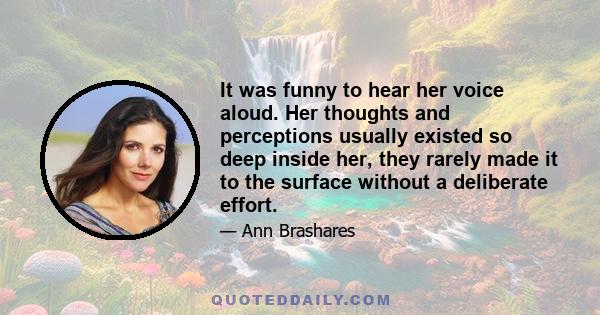 It was funny to hear her voice aloud. Her thoughts and perceptions usually existed so deep inside her, they rarely made it to the surface without a deliberate effort.

— Ann Brashares

QUOTEDDAILY.COM